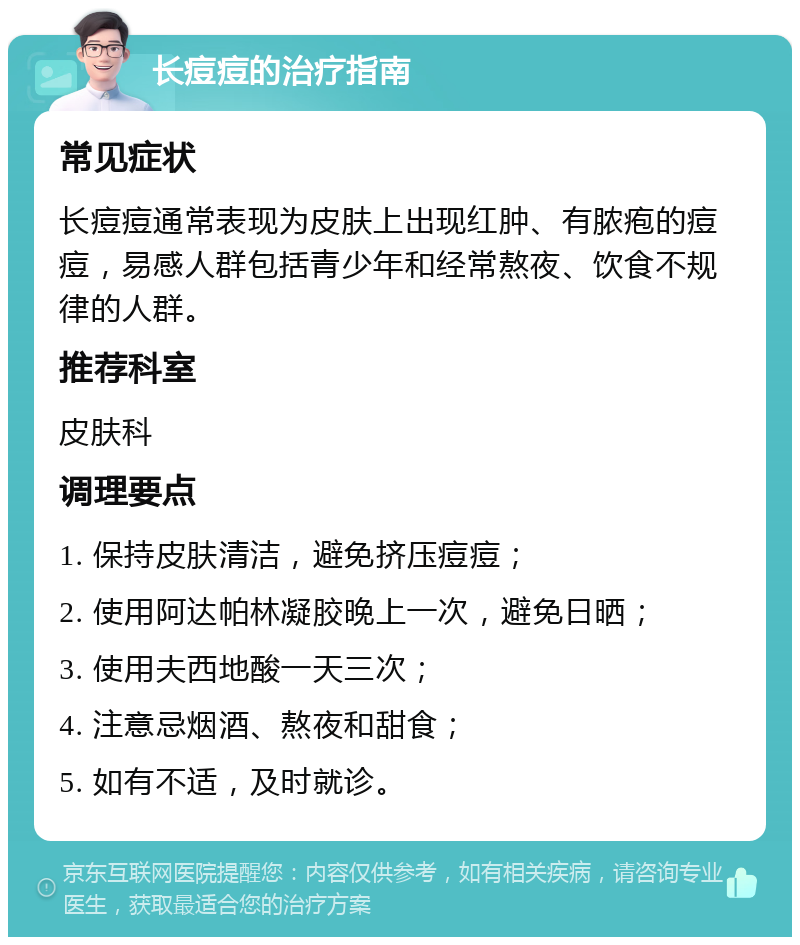 长痘痘的治疗指南

常见症状

长痘痘通常表现为皮肤上出现红肿、有脓疱的痘痘，易感人群包括青少年和经常熬夜、饮食不规律的人群。

推荐科室

皮肤科

调理要点

1. 保持皮肤清洁，避免挤压痘痘；

2. 使用阿达帕林凝胶晚上一次，避免日晒；

3. 使用夫西地酸一天三次；

4. 注意忌烟酒、熬夜和甜食；

5. 如有不适，及时就诊。

京东互联网医院提醒您：内容仅供参考，如有相关疾病，请咨询专业医生，获取最适合您的治疗方案